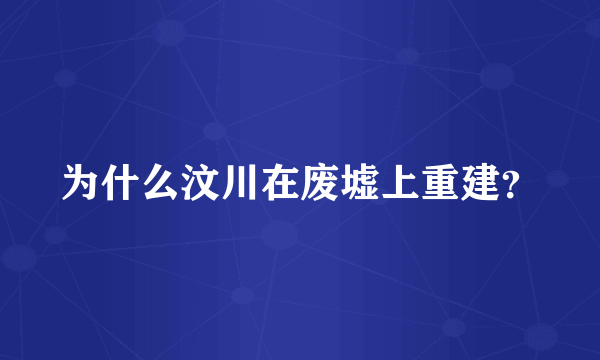 为什么汶川在废墟上重建？